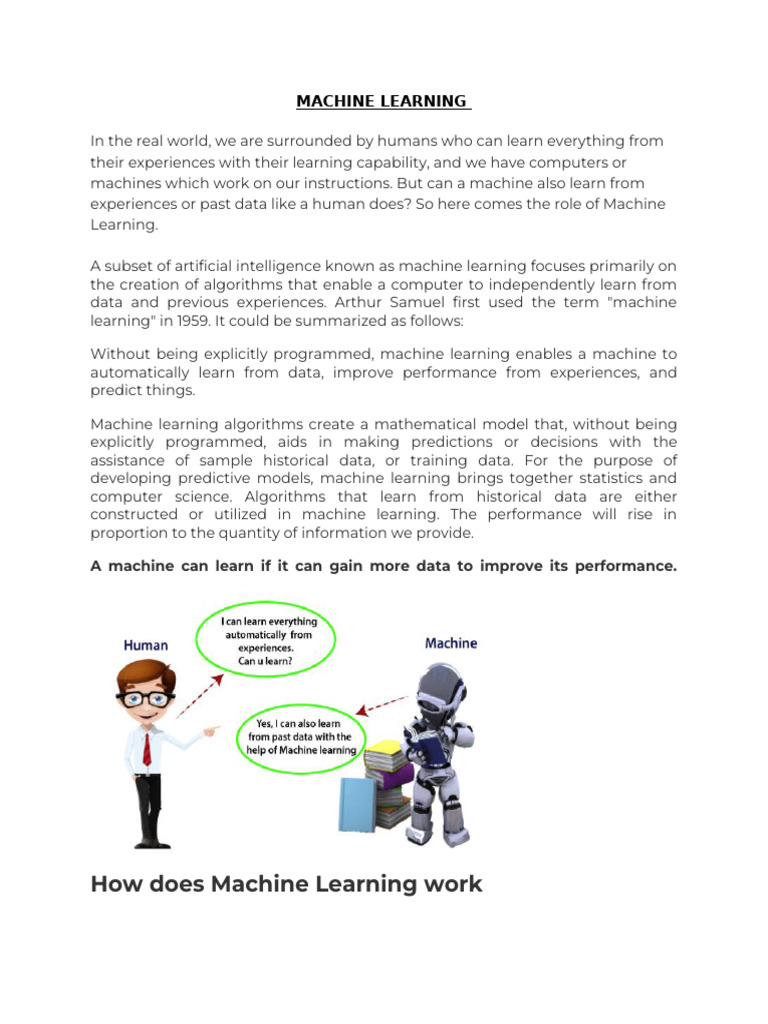 MACHINE LEARNING

In the real world, we are surrounded by humans who can learn everything from their experiences with their learning capability, and we have computers or machines which work on our instructions. But can a machine also learn from experiences or past data like a human does? So here comes the role of Machine Learning.

A subset of artificial intelligence known as machine learning focuses primarily on the creation of algorithms that enable a computer to independently learn from data and previous experiences. Arthur Samuel first used the term "machine learning" in 1959. It could be summarized as follows:

Without being explicitly programmed, machine learning enables a machine to automatically learn from data, improve performance from experiences, and predict things.

Machine learning algorithms create a mathematical model that, without being explicitly programmed, aids in making predictions or decisions with the assistance of sample historical data, or training data. For the purpose of developing predictive models, machine learning brings together statistics and computer science. Algorithms that learn from historical data are either constructed or utilized in machine learning. The performance will rise in proportion to the quantity of information we provide.

A machine can learn if it can gain more data to improve its performance.

Human

I can learn everything automatically from experiences. Can u learn?

Machine

Yes, I can also learn from past data with the help of Machine learning

How does Machine Learning work